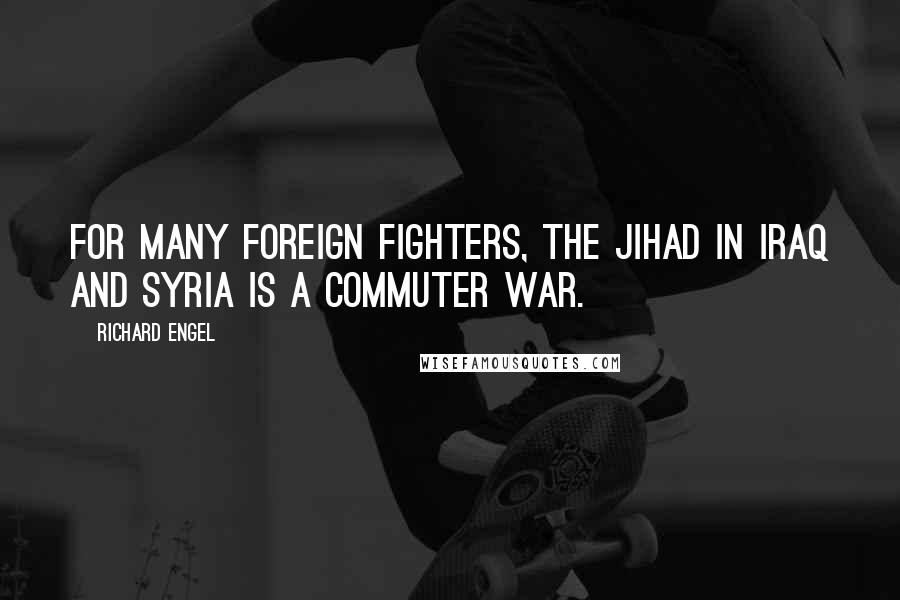 FOR MANY FOREIGN FIGHTERS, THE JIHAD IN IRAQ AND SYRIA IS A COMMUTER WAR.

RICHARD ENGEL

WISEFAMOUSQUOTES.COM